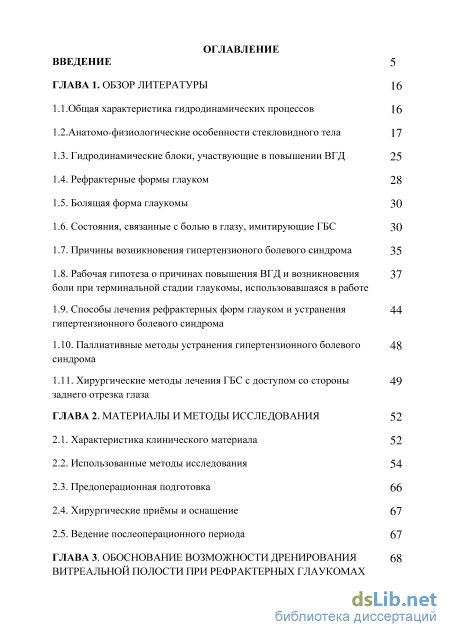 ОГЛАВЛЕНИЕ

ВВЕДЕНИЕ 5

ГЛАВА 1. ОБЗОР ЛИТЕРАТУРЫ 16

1.1.Общая характеристика гидродинамических процессов 16

1.2.Анатомо-физиологические особенности стекловидного тела 17

1.3. Гидродинамические блоки, участвующие в повышении ВГД 25

1.4. Рефрактерные формы глауком 28

1.5. Болящая форма глаукомы 30

1.6. Состояния, связанные с болью в глазу, имитирующие ГБС 30

1.7. Причины возникновения гипертензионого болевого синдрома 35

1.8. Рабочая гипотеза о причинах повышения ВГД и возникновения боли при терминальной стадии глаукомы, использовавшаяся в работе 37

1.9. Способы лечения рефрактерных форм глауком и устранения гипертензионного болевого синдрома 44

1.10. Паллиативные методы устранения гипертензионного болевого синдрома 48

1.11. Хирургические методы лечения ГБС с доступом со стороны заднего отрезка глаза 49

ГЛАВА 2. МАТЕРИАЛЫ И МЕТОДЫ ИССЛЕДОВАНИЯ 52

2.1. Характеристика клинического материала 52

2.2. Использованные методы исследования 54

2.3. Предоперационная подготовка 66

2.4. Хирургические приёмы и оснащение 67

2.5. Ведение послеоперационного периода 67

ГЛАВА 3. ОБОСНОВАНИЕ ВОЗМОЖНОСТИ ДРЕНИРОВАНИЯ ВИТРЕАЛЬНОЙ ПОЛОСТИ ПРИ РЕФРАКТЕРНЫХ ГЛАУКОМАХ 68

dsLib.net
библиотека диссертаций